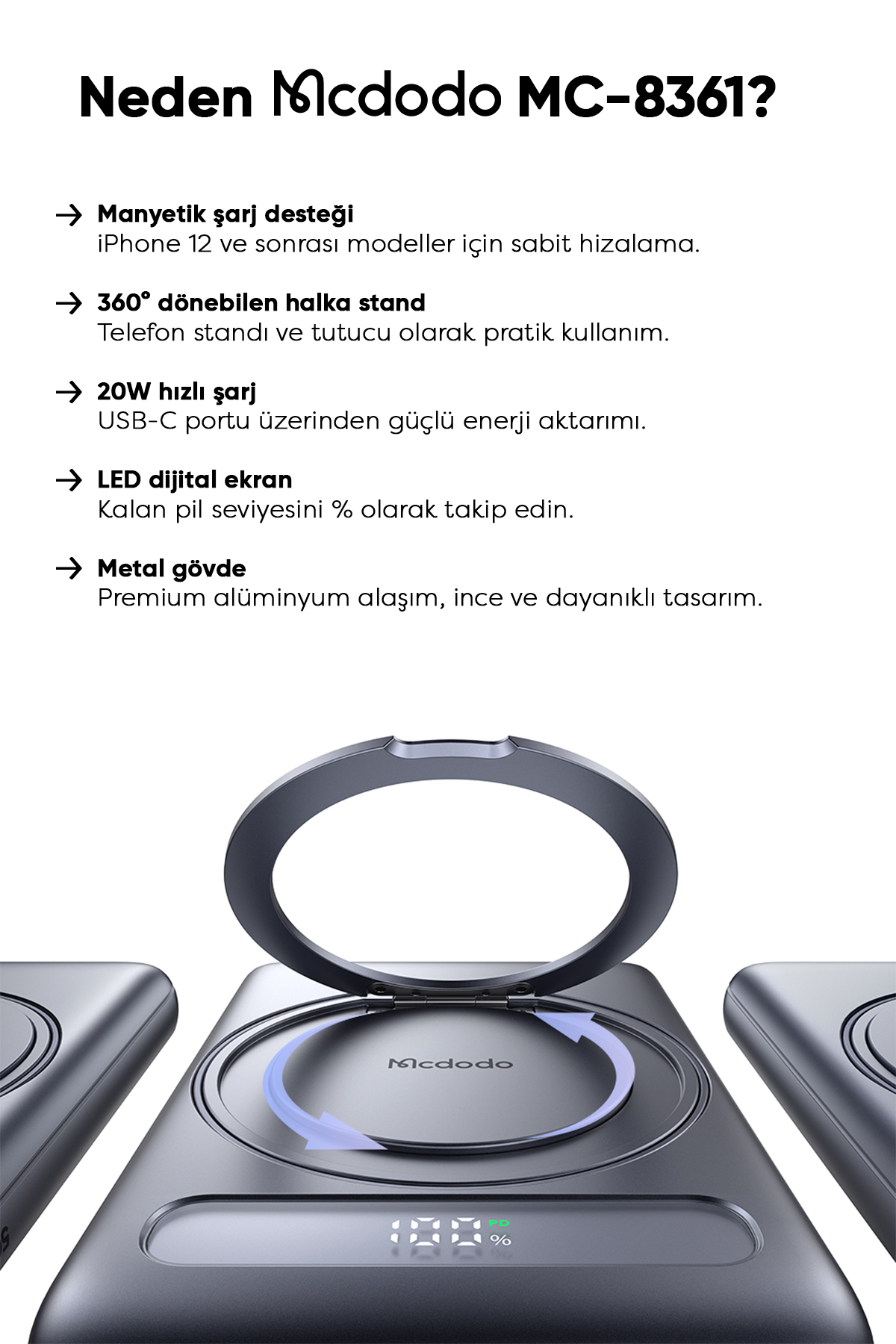 Neden Mcdodo MC-8361?

→ Manyetik şarj desteği
iPhone 12 ve sonrası modeller için sabit hizalama.

→ 360° dönebilen halka stand
Telefon standı ve tutucu olarak pratik kullanım.

→ 20W hızlı şarj
USB-C portu üzerinden güçlü enerji aktarımı.

→ LED dijital ekran
Kalan pil seviyesini % olarak takip edin.

→ Metal gövde
Premium alüminyum alaşım, ince ve dayanıklı tasarım.

Mcdodo

100 PD %